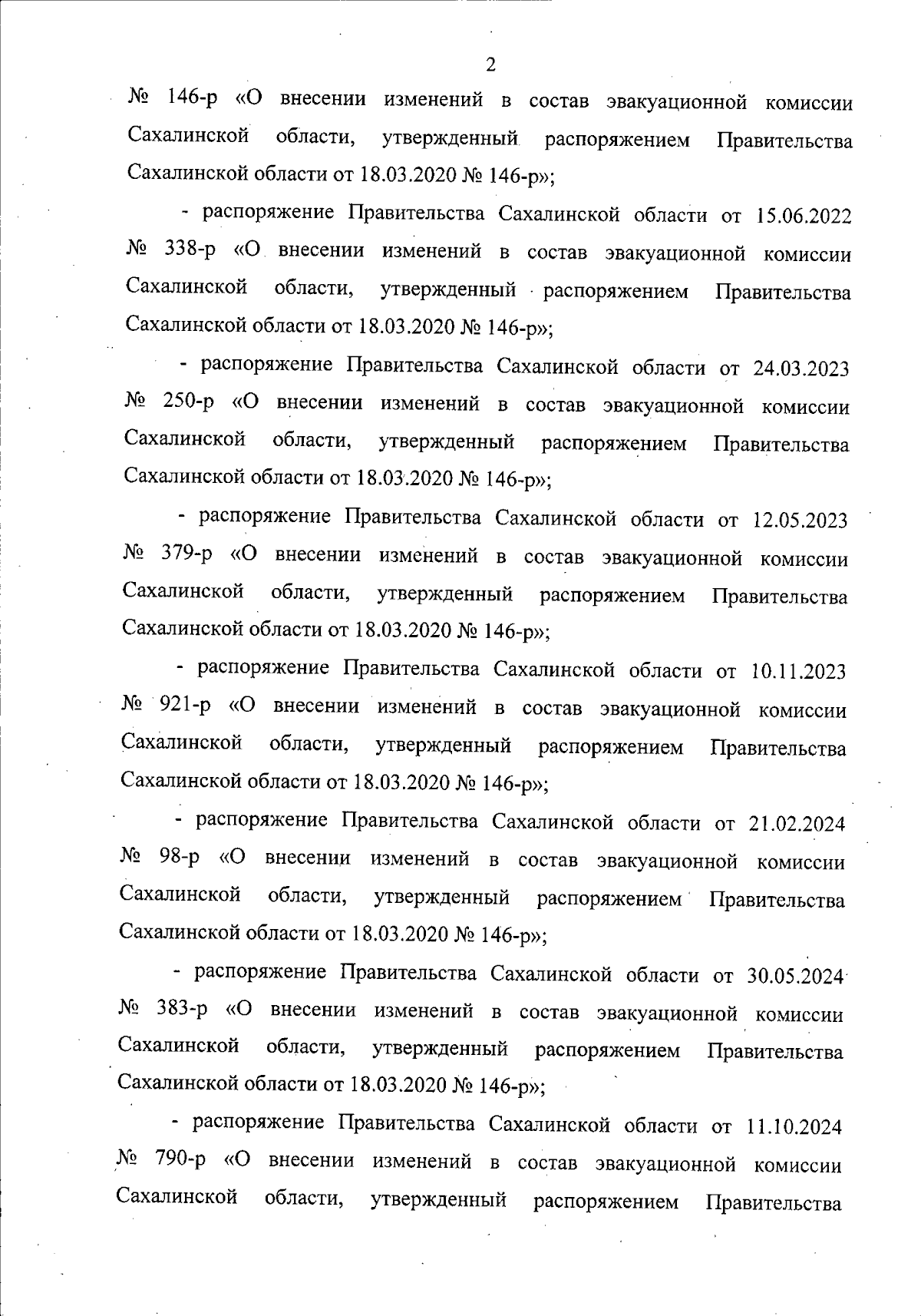 2

№ 146-р «О внесении изменений в состав эвакуационной комиссии Сахалинской области, утвержденный распоряжением Правительства Сахалинской области от 18.03.2020 № 146-р»;

- распоряжение Правительства Сахалинской области от 15.06.2022 № 338-р «О внесении изменений в состав эвакуационной комиссии Сахалинской области, утвержденный распоряжением Правительства Сахалинской области от 18.03.2020 № 146-р»;

- распоряжение Правительства Сахалинской области от 24.03.2023 № 250-р «О внесении изменений в состав эвакуационной комиссии Сахалинской области, утвержденный распоряжением Правительства Сахалинской области от 18.03.2020 № 146-р»;

- распоряжение Правительства Сахалинской области от 12.05.2023 № 379-р «О внесении изменений в состав эвакуационной комиссии Сахалинской области, утвержденный распоряжением Правительства Сахалинской области от 18.03.2020 № 146-р»;

- распоряжение Правительства Сахалинской области от 10.11.2023 № 921-р «О внесении изменений в состав эвакуационной комиссии Сахалинской области, утвержденный распоряжением Правительства Сахалинской области от 18.03.2020 № 146-р»;

- распоряжение Правительства Сахалинской области от 21.02.2024 № 98-р «О внесении изменений в состав эвакуационной комиссии Сахалинской области, утвержденный распоряжением Правительства Сахалинской области от 18.03.2020 № 146-р»;

- распоряжение Правительства Сахалинской области от 30.05.2024 № 383-р «О внесении изменений в состав эвакуационной комиссии Сахалинской области, утвержденный распоряжением Правительства Сахалинской области от 18.03.2020 № 146-р»;

- распоряжение Правительства Сахалинской области от 11.10.2024 № 790-р «О внесении изменений в состав эвакуационной комиссии Сахалинской области, утвержденный распоряжением Правительства